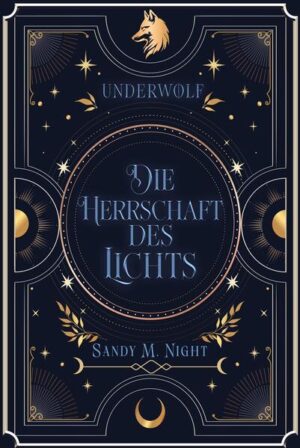 UNDERWOLF

DIE HERRSCHAFT DES LICHTS

SANDY M. NIGHT